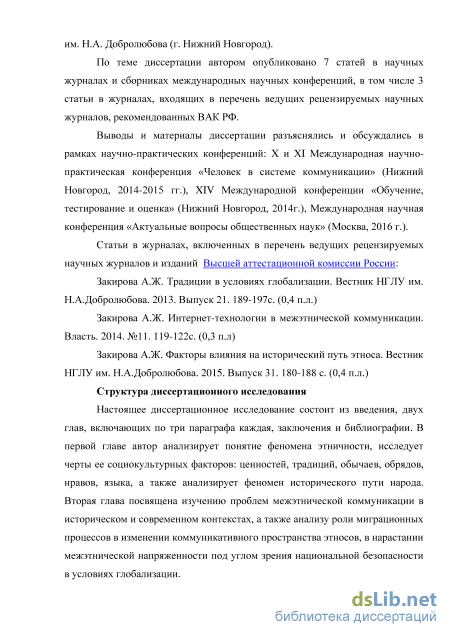 им. Н.А. Добролюбова (г. Нижний Новгород).

По теме диссертации автором опубликовано 7 статей в научных журналах и сборниках международных научных конференций, в том числе 3 статьи в журналах, входящих в перечень ведущих рецензируемых научных журналов, рекомендованных ВАК РФ.

Выводы и материалы диссертации разъяснялись и обсуждались в рамках научно-практических конференций: X и XI Международная научно-практическая конференция «Человек в системе коммуникации» (Нижний Новгород, 2014-2015 гг.), XIV Международной конференции «Обучение, тестирование и оценка» (Нижний Новгород, 2014г.), Международная научная конференция «Актуальные вопросы общественных наук» (Москва, 2016 г.).

Статьи в журналах, включенных в перечень ведущих рецензируемых научных журналов и изданий Высшей аттестационной комиссии России:

Закирова А.Ж. Традиции в условиях глобализации. Вестник НГЛУ им. Н.А.Добролюбова. 2013. Выпуск 21. 189-197с. (0,4 п.л.)

Закирова А.Ж. Интернет-технологии в межэтнической коммуникации. Власть. 2014. №11. 119-122с. (0,3 п.л)

Закирова А.Ж. Факторы влияния на исторический путь этноса. Вестник НГЛУ им. Н.А.Добролюбова. 2015. Выпуск 31. 180-188 с. (0,4 п.л.)

Структура диссертационного исследования

Настоящее диссертационное исследование состоит из введения, двух глав, включающих по три параграфа каждая, заключения и библиографии. В первой главе автор анализирует понятие феномена этничности, исследует черты ее социокультурных факторов: ценностей, традиций, обычаев, обрядов, нравов, языка, а также анализирует феномен исторического пути народа. Вторая глава посвящена изучению проблем межэтнической коммуникации в историческом и современном контекстах, а также анализу роли миграционных процессов в изменении коммуникативного пространства этносов, в нарастании межэтнической напряженности под углом зрения национальной безопасности в условиях глобализации.

dsLib.net
библиотека диссертаций